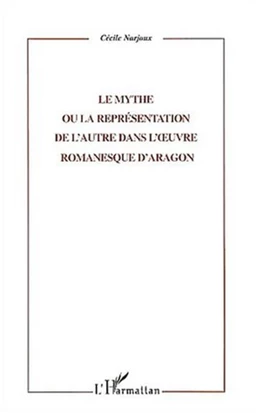 Cécile Narjoux

LE MYTHE
OU LA REPRÉSENTATION
DE L'AUTRE DANS L'ŒUVRE
ROMANESQUE D'ARAGON

L'Harmattan